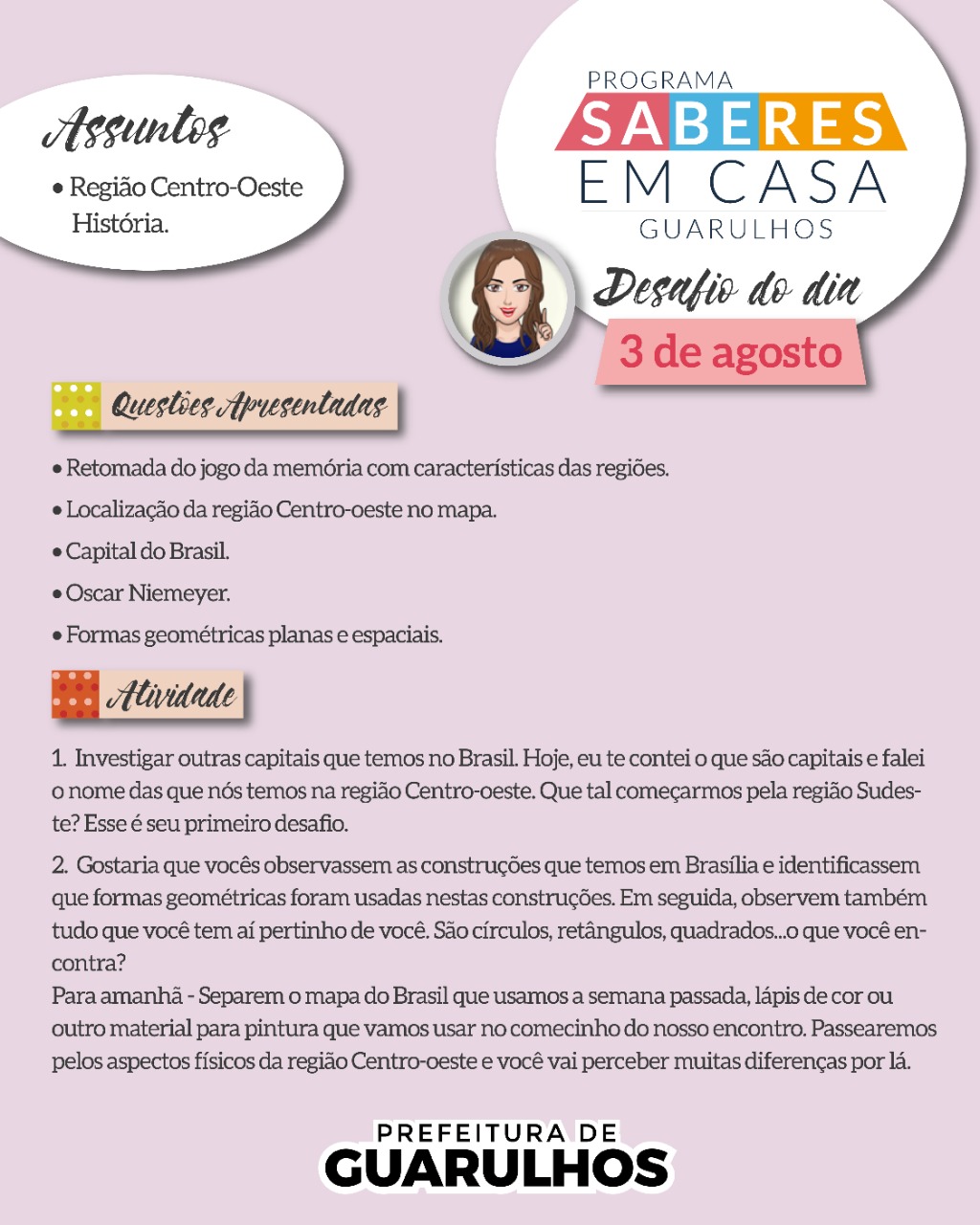 Assuntos

• Região Centro-Oeste História.

PROGRAMA
SABERES
EM CASA
GUARULHOS

Desafio do dia
3 de agosto

Questões Apresentadas

• Retomada do jogo da memória com características das regiões.
• Localização da região Centro-oeste no mapa.
• Capital do Brasil.
• Oscar Niemeyer.
• Formas geométricas planas e espaciais.

Atividade

1. Investigar outras capitais que temos no Brasil. Hoje, eu te contei o que são capitais e falei o nome das que nós temos na região Centro-oeste. Que tal começarmos pela região Sudeste? Esse é seu primeiro desafio.

2. Gostaria que vocês observassem as construções que temos em Brasília e identificassem que formas geométricas foram usadas nestas construções. Em seguida, observem também tudo que você tem aí pertinho de você. São círculos, retângulos, quadrados...o que você encontra?
Para amanhã - Separem o mapa do Brasil que usamos a semana passada, lápis de cor ou outro material para pintura que vamos usar no comecinho do nosso encontro. Passearemos pelos aspectos físicos da região Centro-oeste e você vai perceber muitas diferenças por lá.

PREFEITURA DE
GUARULHOS